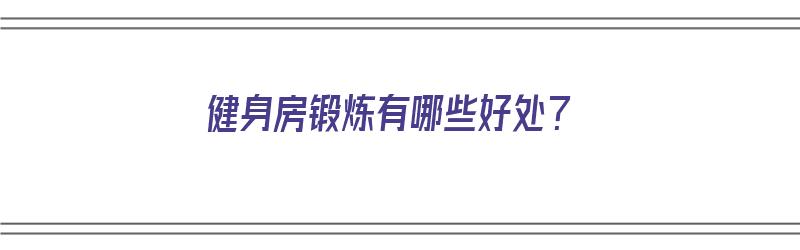 健身房锻炼有哪些好处？